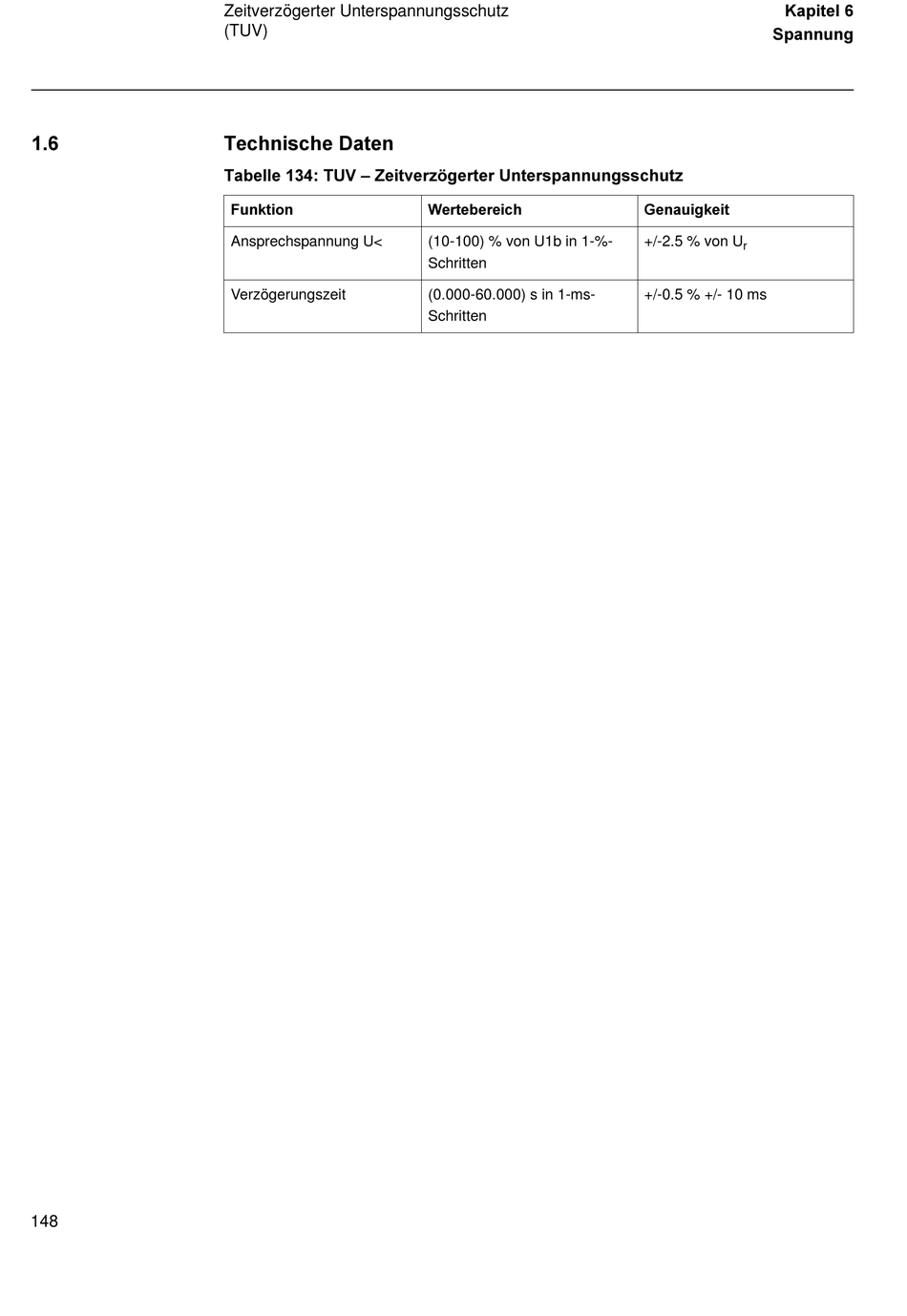 Zeitverzögerter Unterspannungsschutz (TUV)

Kapitel 6
Spannung

1.6 Technische Daten

Tabelle 134: TUV – Zeitverzögerter Unterspannungsschutz

| Funktion | Wertebereich | Genauigkeit |
|---|---|---|
| Ansprechspannung U< | (10-100) % von U1b in 1-%-Schritten | +/-2.5 % von $U_r$ |
| Verzögerungszeit | (0.000-60.000) s in 1-ms-Schritten | +/-0.5 % +/- 10 ms |

148